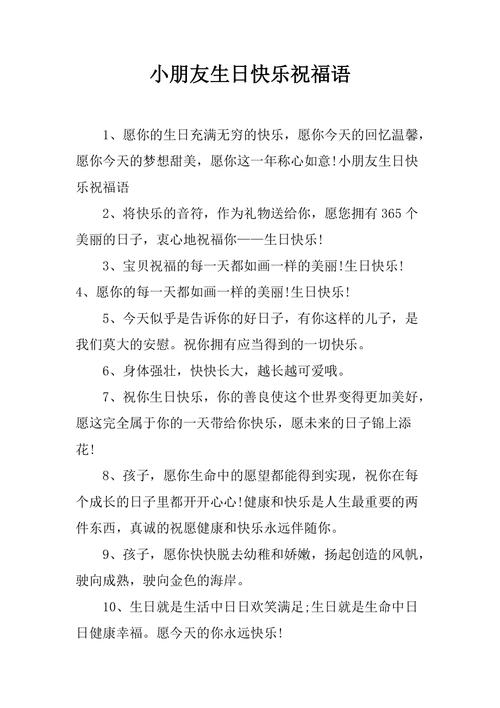 小朋友生日快乐祝福语

1、愿你的生日充满无穷的快乐，愿你今天的回忆温馨，愿你今天的梦想甜美，愿你这一年称心如意!小朋友生日快乐祝福语

2、将快乐的音符，作为礼物送给你，愿您拥有365个美丽的日子，衷心地祝福你——生日快乐!

3、宝贝祝福的每一天都如画一样的美丽!生日快乐!
4、愿你的每一天都如画一样的美丽!生日快乐!

5、今天似乎是告诉你的好日子，有你这样的儿子，是我们莫大的安慰。祝你拥有应当得到的一切快乐。

6、身体强壮，快快长大，越长越可爱哦。

7、祝你生日快乐，你的善良使这个世界变得更加美好，愿这完全属于你的一天带给你快乐，愿未来的日子锦上添花!

8、孩子，愿你生命中的愿望都能得到实现，祝你在每个成长的日子里都开开心心!健康和快乐是人生最重要的两件东西，真诚的祝愿健康和快乐永远伴随你。

9、孩子，愿你快快脱去幼稚和娇嫩，扬起创造的风帆，驶向成熟，驶向金色的海岸。

10、生日就是生活中日日欢笑满足;生日就是生命中日日健康幸福。愿今天的你永远快乐!